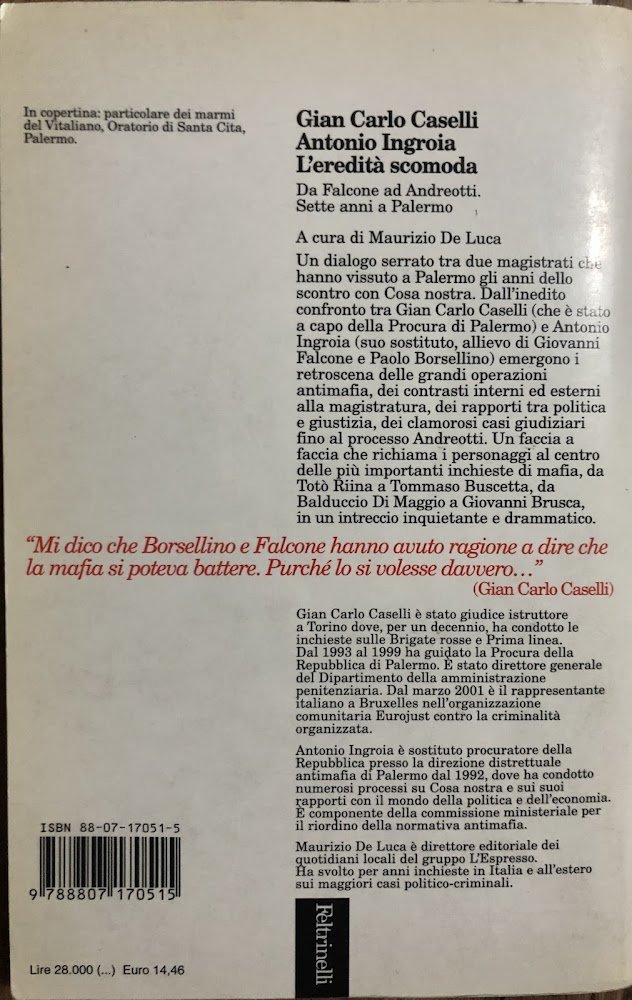 In copertina: particolare dei marmi del Vitaliano, Oratorio di Santa Cita, Palermo.

Gian Carlo Caselli
Antonio Ingroia
L'eredità scomoda

Da Falcone ad Andreotti. Sette anni a Palermo

A cura di Maurizio De Luca

Un dialogo serrato tra due magistrati che hanno vissuto a Palermo gli anni dello scontro con Cosa nostra. Dall'inedito confronto tra Gian Carlo Caselli (che è stato a capo della Procura di Palermo) e Antonio Ingroia (suo sostituto, allievo di Giovanni Falcone e Paolo Borsellino) emergono i retroscena delle grandi operazioni antimafia, dei contrasti interni ed esterni alla magistratura, dei rapporti tra politica e giustizia, dei clamorosi casi giudiziari fino al processo Andreotti. Un faccia a faccia che richiama i personaggi al centro delle più importanti inchieste di mafia, da Totò Riina a Tommaso Buscetta, da Balduccio Di Maggio a Giovanni Brusca, in un intreccio inquietante e drammatico.

"Mi dico che Borsellino e Falcone hanno avuto ragione a dire che la mafia si poteva battere. Purché lo si volesse davvero..."
(Gian Carlo Caselli)

Gian Carlo Caselli è stato giudice istruttore a Torino dove, per un decennio, ha condotto le inchieste sulle Brigate rosse e Prima linea. Dal 1993 al 1999 ha guidato la Procura della Repubblica di Palermo. È stato direttore generale del Dipartimento della amministrazione penitenziaria. Dal marzo 2001 è il rappresentante italiano a Bruxelles nell'organizzazione comunitaria Eurojust contro la criminalità organizzata.

Antonio Ingroia è sostituto procuratore della Repubblica presso la direzione distrettuale antimafia di Palermo dal 1992, dove ha condotto numerosi processi su Cosa nostra e sui suoi rapporti con il mondo della politica e dell'economia. È componente della commissione ministeriale per il riordino della normativa antimafia.

Maurizio De Luca è direttore editoriale dei quotidiani locali del gruppo L'Espresso. Ha svolto per anni inchieste in Italia e all'estero sui maggiori casi politico-criminali.

ISBN 88-07-17051-5

9 788807 170515

Feltrinelli

Lire 28.000 (...) Euro 14,46